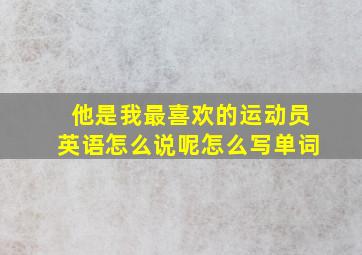 他是我最喜欢的运动员英语怎么说呢怎么写单词